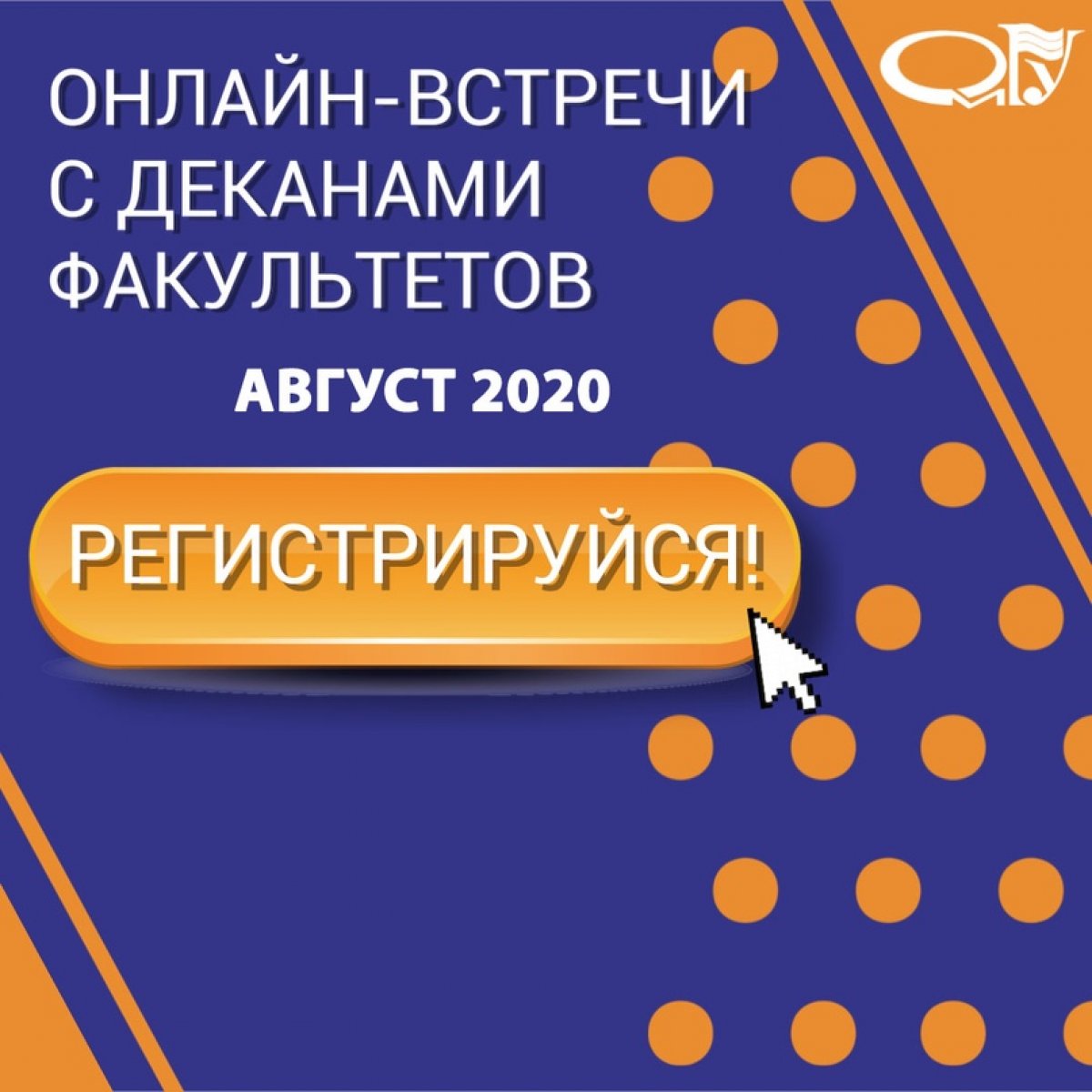 ОмГУ

ОНЛАЙН-ВСТРЕЧИ С ДЕКАНАМИ ФАКУЛЬТЕТОВ

АВГУСТ 2020

РЕГИСТРИРУЙСЯ!